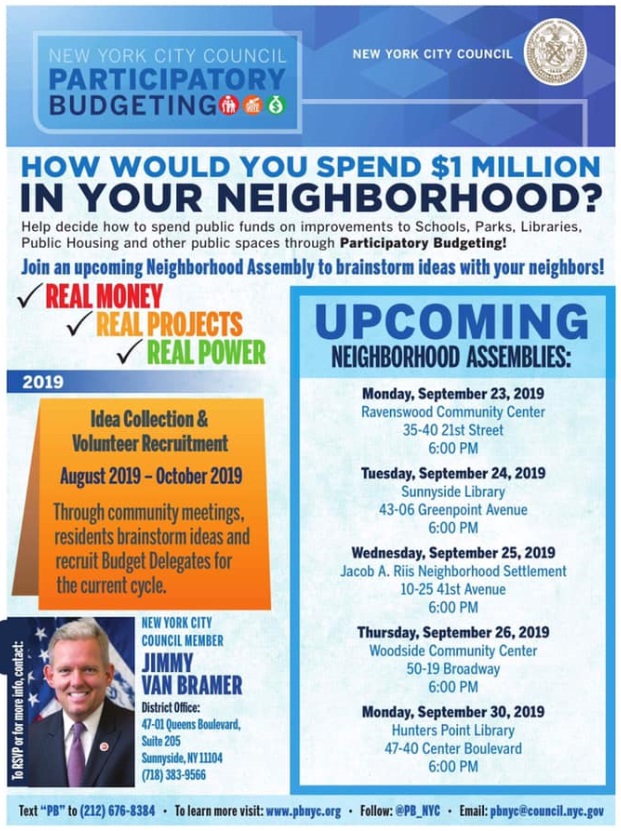 NEW YORK CITY COUNCIL
PARTICIPATORY
BUDGETING

NEW YORK CITY COUNCIL

HOW WOULD YOU SPEND $1 MILLION
IN YOUR NEIGHBORHOOD?

Help decide how to spend public funds on improvements to Schools, Parks, Libraries, Public Housing and other public spaces through Participatory Budgeting!

Join an upcoming Neighborhood Assembly to brainstorm ideas with your neighbors!

✓ REAL MONEY
✓ REAL PROJECTS
✓ REAL POWER

2019

Idea Collection & Volunteer Recruitment

August 2019 – October 2019

Through community meetings, residents brainstorm ideas and recruit Budget Delegates for the current cycle.

To RSVP or for more info, contact:

NEW YORK CITY COUNCIL MEMBER
JIMMY VAN BRAMER
District Office:
47-01 Queens Boulevard, Suite 205
Sunnyside, NY 11104
(718) 383-9566

UPCOMING
NEIGHBORHOOD ASSEMBLIES:

Monday, September 23, 2019
Ravenswood Community Center
35-40 21st Street
6:00 PM

Tuesday, September 24, 2019
Sunnyside Library
43-06 Greenpoint Avenue
6:00 PM

Wednesday, September 25, 2019
Jacob A. Riis Neighborhood Settlement
10-25 41st Avenue
6:00 PM

Thursday, September 26, 2019
Woodside Community Center
50-19 Broadway
6:00 PM

Monday, September 30, 2019
Hunters Point Library
47-40 Center Boulevard
6:00 PM

Text "PB" to (212) 676-8384 • To learn more visit: www.pbnyc.org • Follow: @PB_NYC • Email: pbnyc@council.nyc.gov